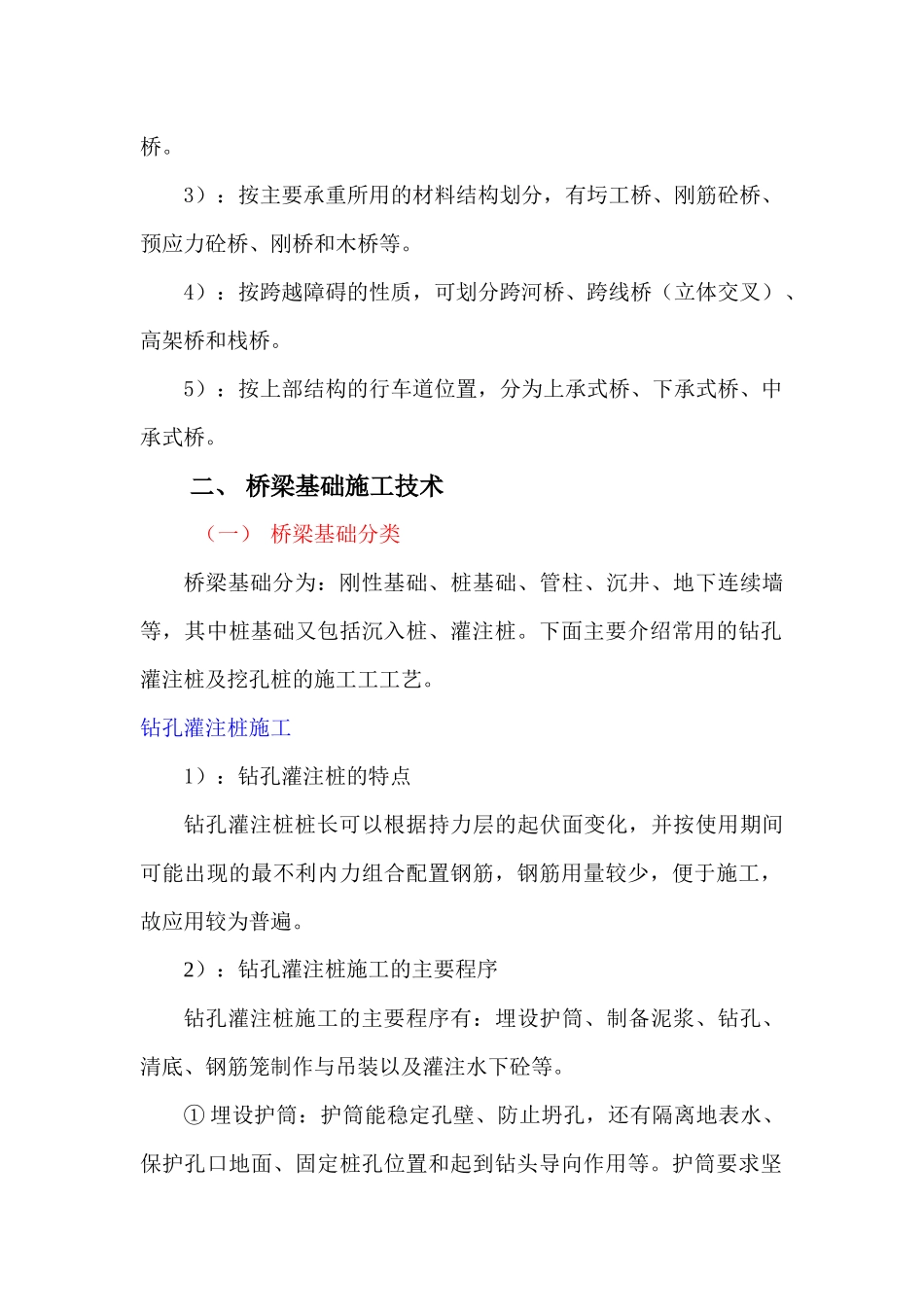 桥。

3）：按主要承重所用的材料结构划分，有圬工桥、刚筋砼桥、预应力砼桥、刚桥和木桥等。

4）：按跨越障碍的性质，可划分跨河桥、跨线桥（立体交叉）、高架桥和栈桥。

5）：按上部结构的行车道位置，分为上承式桥、下承式桥、中承式桥。

二、 桥梁基础施工技术

（一） 桥梁基础分类

桥梁基础分为：刚性基础、桩基础、管柱、沉井、地下连续墙等，其中桩基础又包括沉入桩、灌注桩。下面主要介绍常用的钻孔灌注桩及挖孔桩的施工工工艺。

钻孔灌注桩施工

1）：钻孔灌注桩的特点

钻孔灌注桩桩长可以根据持力层的起伏面变化，并按使用期间可能出现的最不利内力组合配置钢筋，钢筋用量较少，便于施工，故应用较为普遍。

2）：钻孔灌注桩施工的主要程序

钻孔灌注桩施工的主要程序有：埋设护筒、制备泥浆、钻孔、清底、钢筋笼制作与吊装以及灌注水下砼等。

① 埋设护筒：护筒能稳定孔壁、防止坍孔，还有隔离地表水、保护孔口地面、固定桩孔位置和起到钻头导向作用等。护筒要求坚